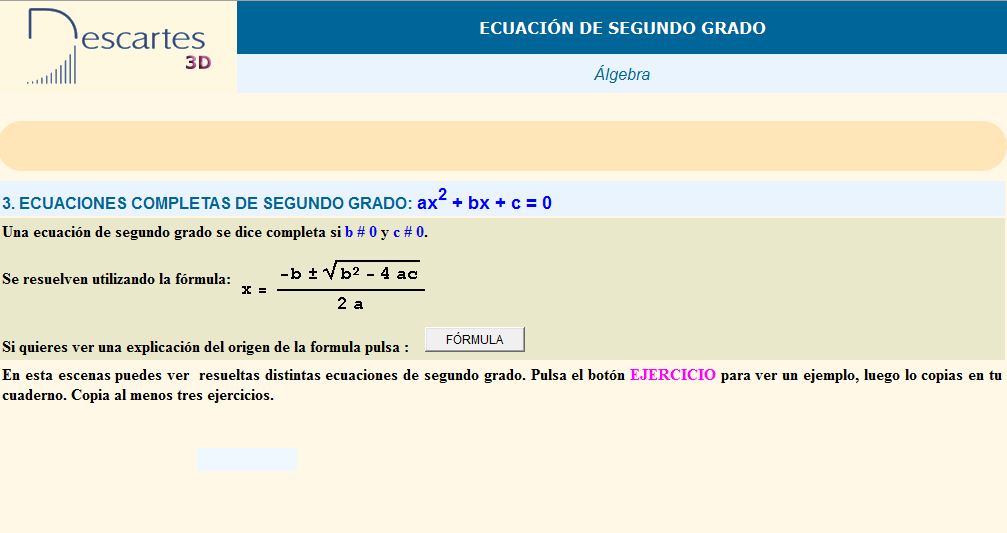 Descartes 3D

ECUACIÓN DE SEGUNDO GRADO

Álgebra

3. ECUACIONES COMPLETAS DE SEGUNDO GRADO: $ax^2 + bx + c = 0$

Una ecuación de segundo grado se dice completa si b # 0 y c # 0.

Se resuelven utilizando la fórmula: $x = \frac{-b \pm \sqrt{b^2 - 4ac}}{2a}$

Si quieres ver una explicación del origen de la formula pulsa : FÓRMULA

En esta escenas puedes ver resueltas distintas ecuaciones de segundo grado. Pulsa el botón EJERCICIO para ver un ejemplo, luego lo copias en tu cuaderno. Copia al menos tres ejercicios.